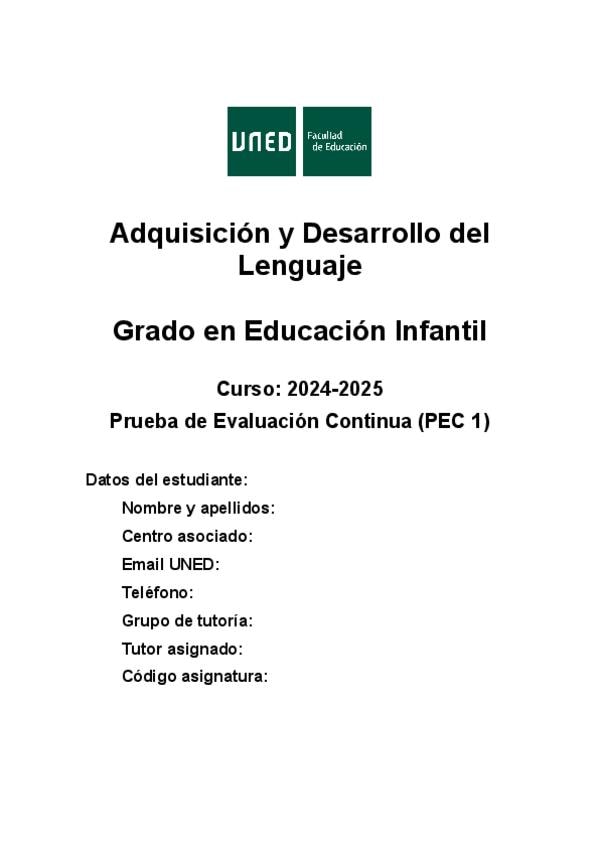 UNED Facultad de Educación

Adquisición y Desarrollo del Lenguaje

Grado en Educación Infantil

Curso: 2024-2025

Prueba de Evaluación Continua (PEC 1)

Datos del estudiante:

Nombre y apellidos:

Centro asociado:

Email UNED:

Teléfono:

Grupo de tutoría:

Tutor asignado:

Código asignatura: